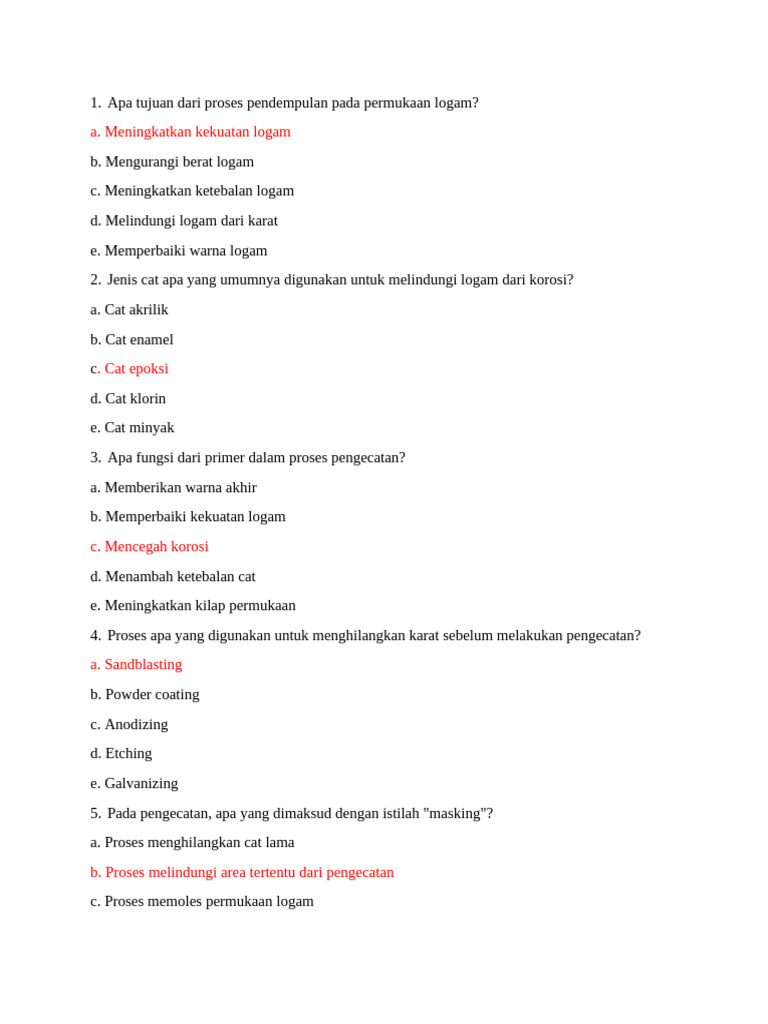 1. Apa tujuan dari proses pendempulan pada permukaan logam?

a. Meningkatkan kekuatan logam

b. Mengurangi berat logam

c. Meningkatkan ketebalan logam

d. Melindungi logam dari karat

e. Memperbaiki warna logam

2. Jenis cat apa yang umumnya digunakan untuk melindungi logam dari korosi?

a. Cat akrilik

b. Cat enamel

c. Cat epoksi

d. Cat klorin

e. Cat minyak

3. Apa fungsi dari primer dalam proses pengecatan?

a. Memberikan warna akhir

b. Memperbaiki kekuatan logam

c. Mencegah korosi

d. Menambah ketebalan cat

e. Meningkatkan kilap permukaan

4. Proses apa yang digunakan untuk menghilangkan karat sebelum melakukan pengecatan?

a. Sandblasting

b. Powder coating

c. Anodizing

d. Etching

e. Galvanizing

5. Pada pengecatan, apa yang dimaksud dengan istilah "masking"?

a. Proses menghilangkan cat lama

b. Proses melindungi area tertentu dari pengecatan

c. Proses memoles permukaan logam